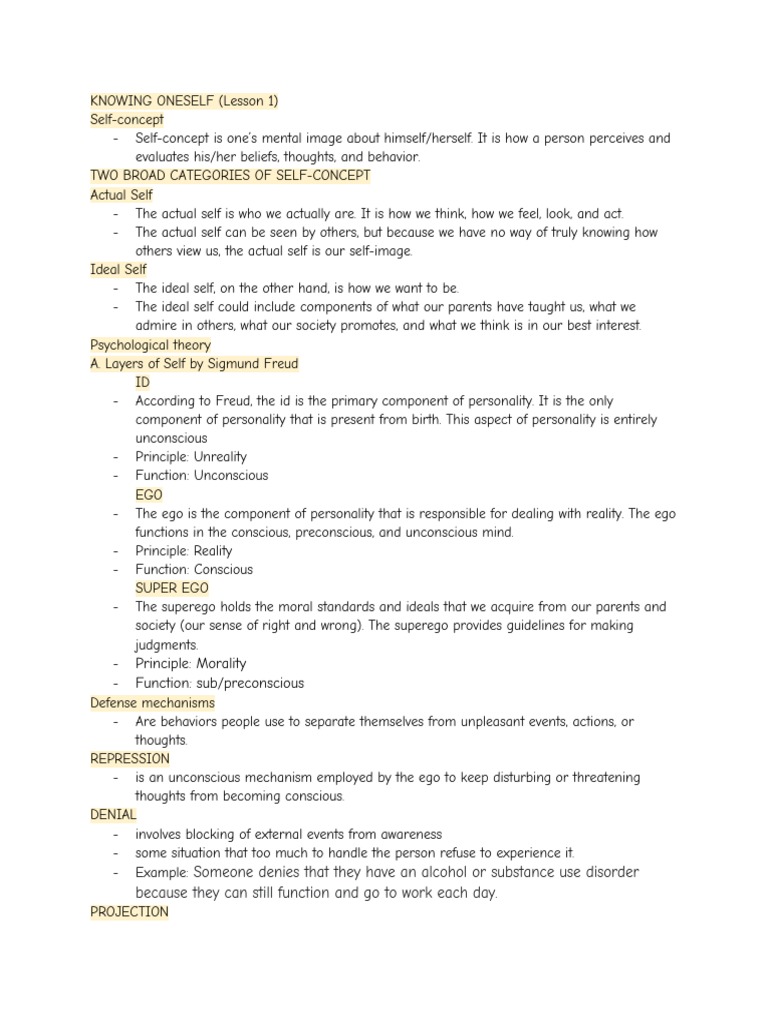 KNOWING ONESELF (Lesson 1)
Self-concept
- Self-concept is one's mental image about himself/herself. It is how a person perceives and evaluates his/her beliefs, thoughts, and behavior.
TWO BROAD CATEGORIES OF SELF-CONCEPT
Actual Self
- The actual self is who we actually are. It is how we think, how we feel, look, and act.
- The actual self can be seen by others, but because we have no way of truly knowing how others view us, the actual self is our self-image.
Ideal Self
- The ideal self, on the other hand, is how we want to be.
- The ideal self could include components of what our parents have taught us, what we admire in others, what our society promotes, and what we think is in our best interest.
Psychological theory
A. Layers of Self by Sigmund Freud
ID
- According to Freud, the id is the primary component of personality. It is the only component of personality that is present from birth. This aspect of personality is entirely unconscious
- Principle: Unreality
- Function: Unconscious
EGO
- The ego is the component of personality that is responsible for dealing with reality. The ego functions in the conscious, preconscious, and unconscious mind.
- Principle: Reality
- Function: Conscious
SUPER EGO
- The superego holds the moral standards and ideals that we acquire from our parents and society (our sense of right and wrong). The superego provides guidelines for making judgments.
- Principle: Morality
- Function: sub/preconscious
Defense mechanisms
- Are behaviors people use to separate themselves from unpleasant events, actions, or thoughts.
REPRESSION
- is an unconscious mechanism employed by the ego to keep disturbing or threatening thoughts from becoming conscious.
DENIAL
- involves blocking of external events from awareness
- some situation that too much to handle the person refuse to experience it.
- Example: Someone denies that they have an alcohol or substance use disorder because they can still function and go to work each day.
PROJECTION